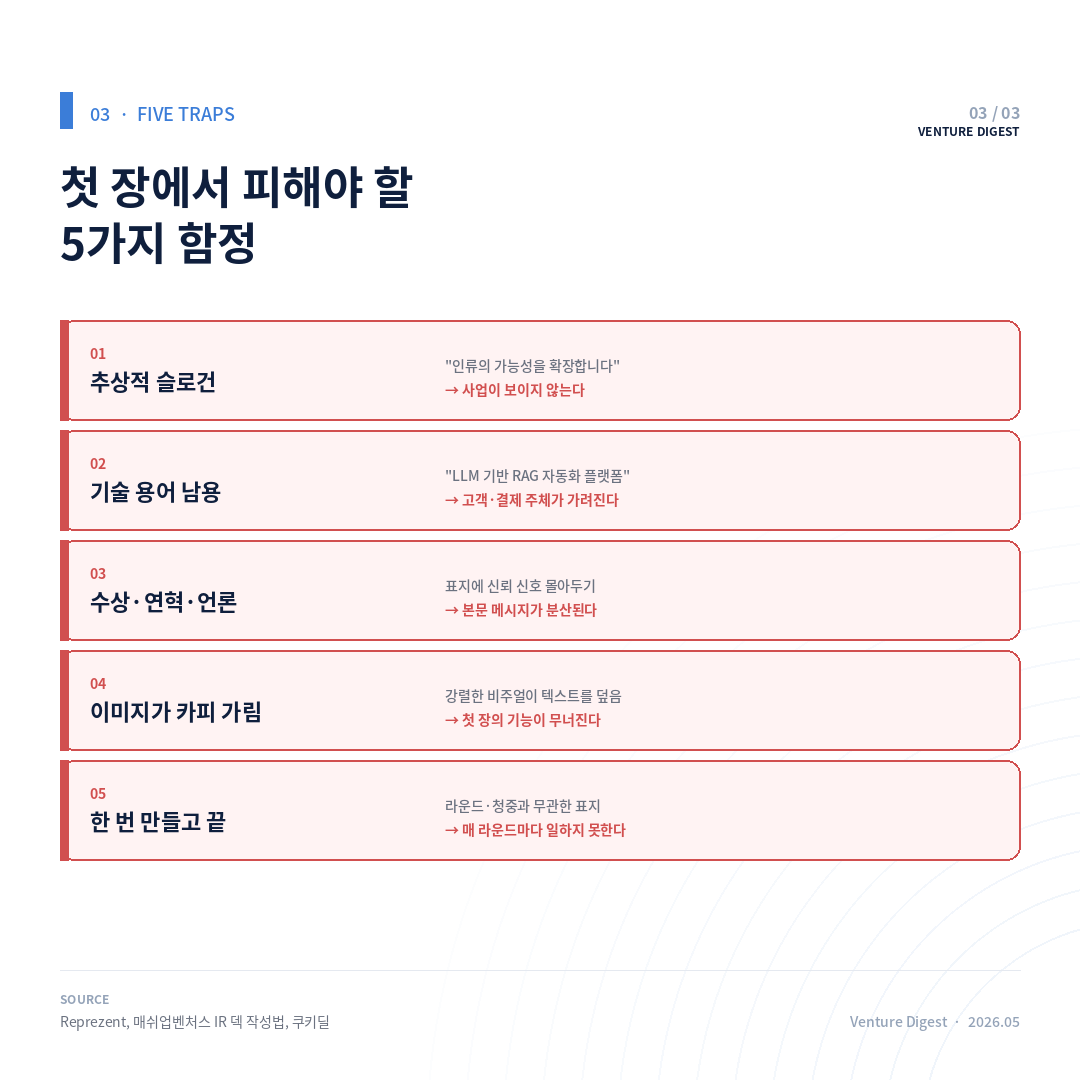 03 · FIVE TRAPS

03 / 03
VENTURE DIGEST

첫 장에서 피해야 할
5가지 함정

01
추상적 슬로건

"인류의 가능성을 확장합니다"
→ 사업이 보이지 않는다

02
기술 용어 남용

"LLM 기반 RAG 자동화 플랫폼"
→ 고객·결제 주체가 가려진다

03
수상·연혁·언론

표지에 신뢰 신호 몰아두기
→ 본문 메시지가 분산된다

04
이미지가 카피 가림

강렬한 비주얼이 텍스트를 덮음
→ 첫 장의 기능이 무너진다

05
한 번 만들고 끝

라운드·청중과 무관한 표지
→ 매 라운드마다 일하지 못한다

SOURCE
Reprezent, 매쉬업벤처스 IR 덱 작성법, 쿠키딜

Venture Digest · 2026.05